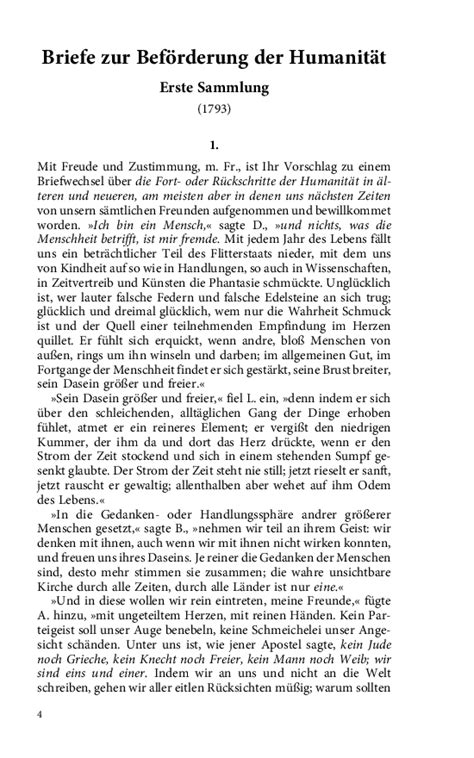 Briefe zur Beförderung der Humanität

Erste Sammlung

(1793)

1.

Mit Freude und Zustimmung, m. Fr., ist Ihr Vorschlag zu einem Briefwechsel über die Fort- oder Rückschritte der Humanität in älteren und neueren, am meisten aber in denen uns nächsten Zeiten von unsern sämtlichen Freunden aufgenommen und bewillkommet worden. »Ich bin ein Mensch,« sagte D., »und nichts, was die Menschheit betrifft, ist mir fremde. Mit jedem Jahr des Lebens fällt uns ein beträchtlicher Teil des Flitterstaats nieder, mit dem uns von Kindheit auf so wie in Handlungen, so auch in Wissenschaften, in Zeitvertreib und Künsten die Phantasie schmückte. Unglücklich ist, wer lauter falsche Federn und falsche Edelsteine an sich trug; glücklich und dreimal glücklich, wem nur die Wahrheit Schmuck ist und der Quell einer teilnehmenden Empfindung im Herzen quillet. Er fühlt sich erquickt, wenn andre, bloß Menschen von außen, rings um ihn winseln und darben; im allgemeinen Gut, im Fortgange der Menschheit findet er sich gestärkt, seine Brust breiter, sein Dasein größer und freier.«

»Sein Dasein größer und freier,« fiel L. ein, »denn indem er sich über den schleichenden, alltäglichen Gang der Dinge erhoben fühlet, atmet er ein reineres Element; er vergißt den niedrigen Kummer, der ihm da und dort das Herz drückte, wenn er den Strom der Zeit stockend und sich in einem stehenden Sumpf gesenkt glaubte. Der Strom der Zeit steht nie still; jetzt rieselt er sanft, jetzt rauscht er gewaltig; allenthalben aber wehet auf ihm Odem des Lebens.«

»In die Gedanken- oder Handlungssphäre andrer größerer Menschen gesetzt,« sagte B., »nehmen wir teil an ihrem Geist: wir denken mit ihnen, auch wenn wir mit ihnen nicht wirken konnten, und freuen uns ihres Daseins. Je reiner die Gedanken der Menschen sind, desto mehr stimmen sie zusammen; die wahre unsichtbare Kirche durch alle Zeiten, durch alle Länder ist nur eine.«

»Und in diese wollen wir rein eintreten, meine Freunde,« fügte A. hinzu, »mit ungeteiltem Herzen, mit reinen Händen. Kein Parteigeist soll unser Auge benebeln, keine Schmeichelei unser Angesicht schänden. Unter uns ist, wie jener Apostel sagte, kein Jude noch Grieche, kein Knecht noch Freier, kein Mann noch Weib; wir sind eins und einer. Indem wir an uns und nicht an die Welt schreiben, gehen wir aller eitlen Rücksichten müßig; warum sollten

4